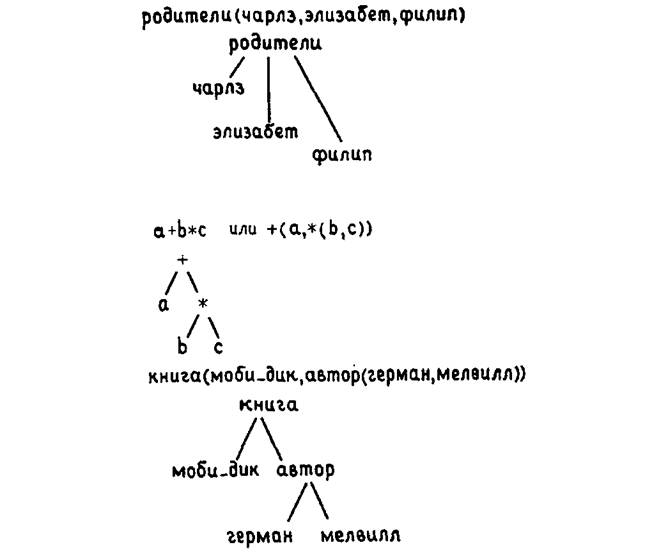 родители(чарлз,элизабет,филип)

родители

чарлз

элизабет

филип

a+b*c  или +(a,*(b,c))

+

a  *

b  c

книга(моби_дик,автор(герман,мелвилл))

книга

моби_дик  автор

герман  мелвилл